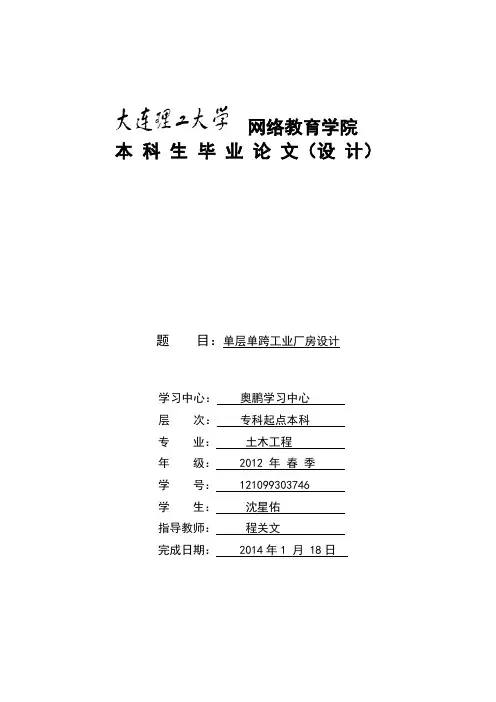 大连理工大学 网络教育学院
本 科 生 毕 业 论 文（设 计）

题 目：单层单跨工业厂房设计

学习中心： 奥鹏学习中心
层 次： 专科起点本科
专 业： 土木工程
年 级： 2012 年 春 季
学 号： 121099303746
学 生： 沈星佑
指导教师： 程关文
完成日期： 2014 年 1 月 18 日